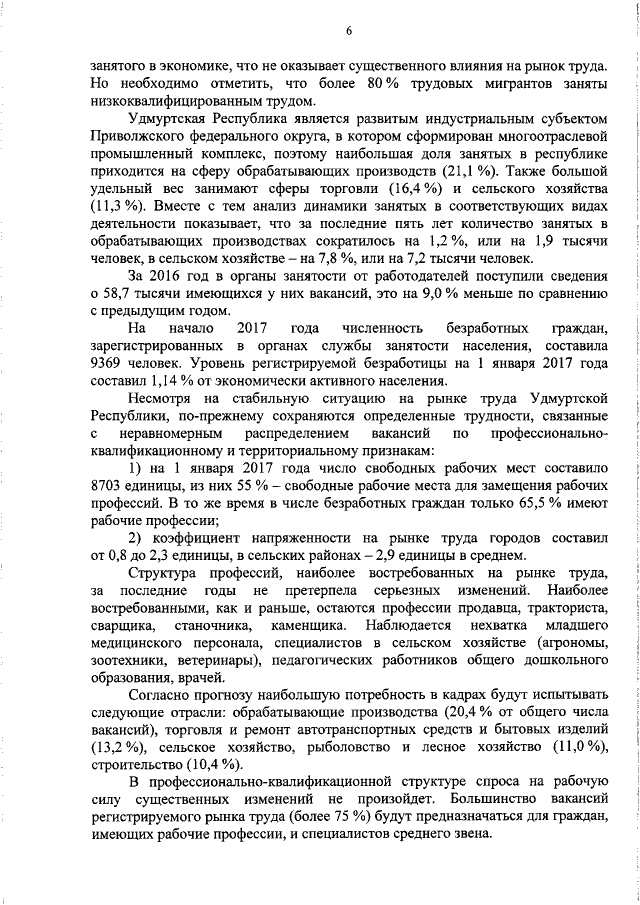 6

занятого в экономике, что не оказывает существенного влияния на рынок труда. Но необходимо отметить, что более 80 % трудовых мигрантов заняты низкоквалифицированным трудом.

Удмуртская Республика является развитым индустриальным субъектом Приволжского федерального округа, в котором сформирован многоотраслевой промышленный комплекс, поэтому наибольшая доля занятых в республике приходится на сферу обрабатывающих производств (21,1 %). Также большой удельный вес занимают сферы торговли (16,4 %) и сельского хозяйства (11,3 %). Вместе с тем анализ динамики занятых в соответствующих видах деятельности показывает, что за последние пять лет количество занятых в обрабатывающих производствах сократилось на 1,2 %, или на 1,9 тысячи человек, в сельском хозяйстве – на 7,8 %, или на 7,2 тысячи человек.

За 2016 год в органы занятости от работодателей поступили сведения о 58,7 тысячи имеющихся у них вакансий, это на 9,0 % меньше по сравнению с предыдущим годом.

На начало 2017 года численность безработных граждан, зарегистрированных в органах службы занятости населения, составила 9369 человек. Уровень регистрируемой безработицы на 1 января 2017 года составил 1,14 % от экономически активного населения.

Несмотря на стабильную ситуацию на рынке труда Удмуртской Республики, по-прежнему сохраняются определенные трудности, связанные с неравномерным распределением вакансий по профессионально-квалификационному и территориальному признакам:

1) на 1 января 2017 года число свободных рабочих мест составило 8703 единицы, из них 55 % – свободные рабочие места для замещения рабочих профессий. В то же время в числе безработных граждан только 65,5 % имеют рабочие профессии;

2) коэффициент напряженности на рынке труда городов составил от 0,8 до 2,3 единицы, в сельских районах – 2,9 единицы в среднем.

Структура профессий, наиболее востребованных на рынке труда, за последние годы не претерпела серьезных изменений. Наиболее востребованными, как и раньше, остаются профессии продавца, тракториста, сварщика, станочника, каменщика. Наблюдается нехватка младшего медицинского персонала, специалистов в сельском хозяйстве (агрономы, зоотехники, ветеринары), педагогических работников общего дошкольного образования, врачей.

Согласно прогнозу наибольшую потребность в кадрах будут испытывать следующие отрасли: обрабатывающие производства (20,4 % от общего числа вакансий), торговля и ремонт автотранспортных средств и бытовых изделий (13,2 %), сельское хозяйство, рыболовство и лесное хозяйство (11,0 %), строительство (10,4 %).

В профессионально-квалификационной структуре спроса на рабочую силу существенных изменений не произойдет. Большинство вакансий регистрируемого рынка труда (более 75 %) будут предназначаться для граждан, имеющих рабочие профессии, и специалистов среднего звена.